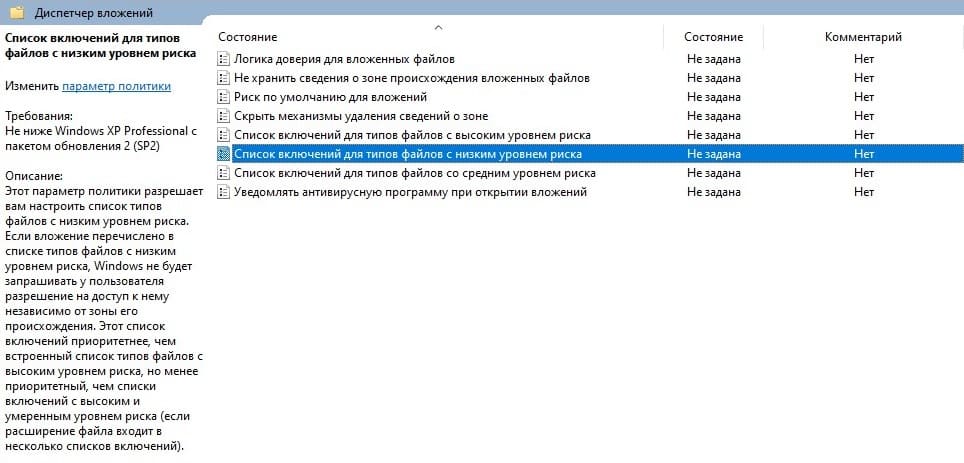 Диспетчер вложений

Список включений для типов файлов с низким уровнем риска

Изменить параметр политики

Требования:
Не ниже Windows XP Professional с пакетом обновления 2 (SP2)

Описание:
Этот параметр политики разрешает вам настроить список типов файлов с низким уровнем риска. Если вложение перечислено в списке типов файлов с низким уровнем риска, Windows не будет запрашивать у пользователя разрешение на доступ к нему независимо от зоны его происхождения. Этот список включений приоритетнее, чем встроенный список типов файлов с высоким уровнем риска, но менее приоритетный, чем списки включений с высоким и умеренным уровнем риска (если расширение файла входит в несколько списков включений).

| Состояние | Состояние | Комментарий |
|---|---|---|
| Логика доверия для вложенных файлов | Не задана | Нет |
| Не хранить сведения о зоне происхождения вложенных файлов | Не задана | Нет |
| Риск по умолчанию для вложений | Не задана | Нет |
| Скрыть механизмы удаления сведений о зоне | Не задана | Нет |
| Список включений для типов файлов с высоким уровнем риска | Не задана | Нет |
| Список включений для типов файлов с низким уровнем риска | Не задана | Нет |
| Список включений для типов файлов со средним уровнем риска | Не задана | Нет |
| Уведомлять антивирусную программу при открытии вложений | Не задана | Нет |